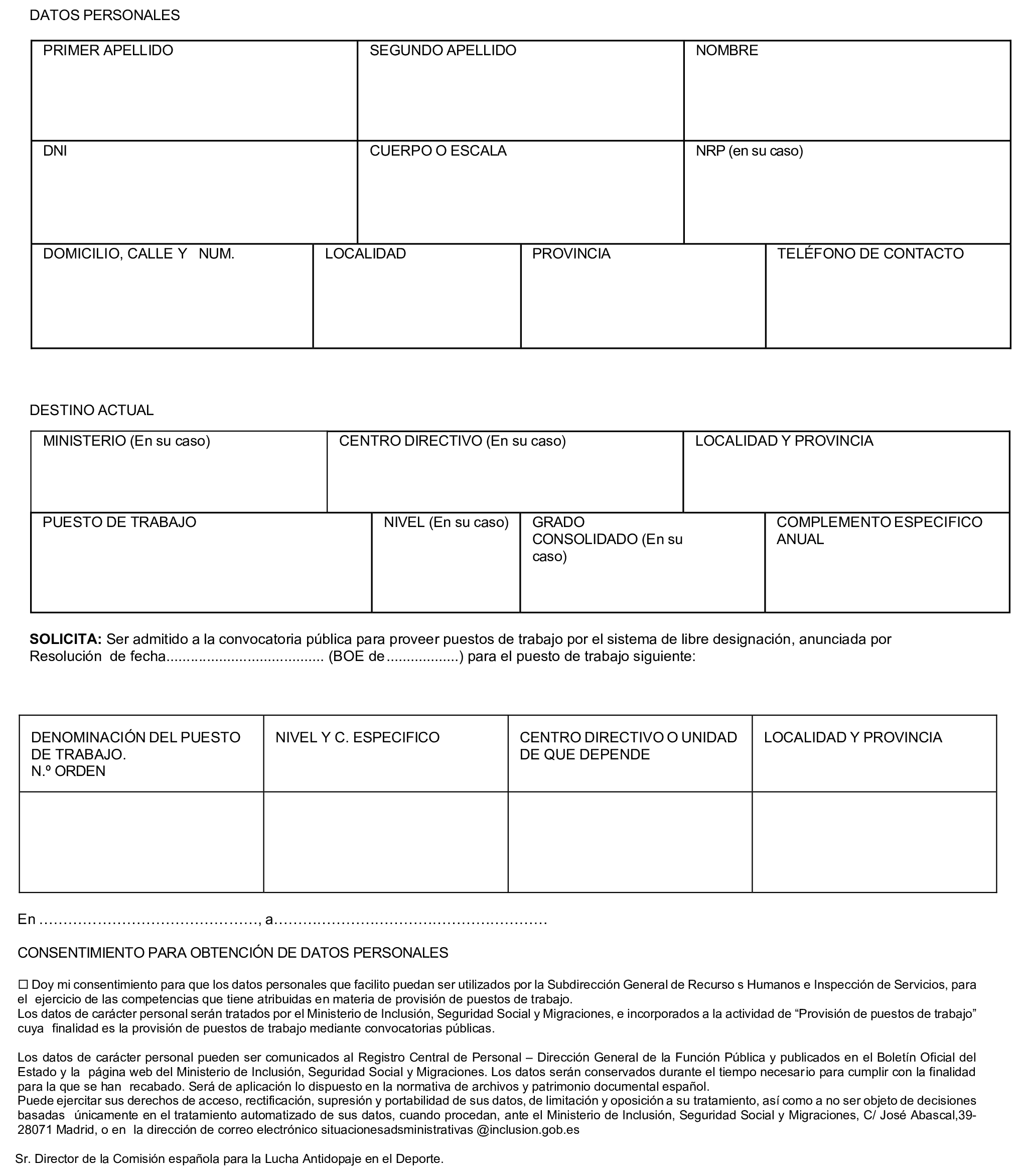 DATOS PERSONALES

| PRIMER APELLIDO | SEGUNDO APELLIDO | NOMBRE |
|---|---|---|
| DNI | CUERPO O ESCALA | NRP (en su caso) |

| DOMICILIO, CALLE Y NUM. | LOCALIDAD | PROVINCIA | TELÉFONO DE CONTACTO |
|---|---|---|---|

DESTINO ACTUAL

| MINISTERIO (En su caso) | CENTRO DIRECTIVO (En su caso) | LOCALIDAD Y PROVINCIA |
|---|---|---|

| PUESTO DE TRABAJO | NIVEL (En su caso) | GRADO CONSOLIDADO (En su caso) | COMPLEMENTO ESPECIFICO ANUAL |
|---|---|---|---|

**SOLICITA:** Ser admitido a la convocatoria pública para proveer puestos de trabajo por el sistema de libre designación, anunciada por Resolución de fecha....................................... (BOE de..................) para el puesto de trabajo siguiente:

| DENOMINACIÓN DEL PUESTO DE TRABAJO. N.º ORDEN | NIVEL Y C. ESPECIFICO | CENTRO DIRECTIVO O UNIDAD DE QUE DEPENDE | LOCALIDAD Y PROVINCIA |
|---|---|---|---|
| | | | |

En ………………………………………, a…………………………………………………

CONSENTIMIENTO PARA OBTENCIÓN DE DATOS PERSONALES

☐ Doy mi consentimiento para que los datos personales que facilito puedan ser utilizados por la Subdirección General de Recurso s Humanos e Inspección de Servicios, para el ejercicio de las competencias que tiene atribuidas en materia de provisión de puestos de trabajo.
Los datos de carácter personal serán tratados por el Ministerio de Inclusión, Seguridad Social y Migraciones, e incorporados a la actividad de “Provisión de puestos de trabajo” cuya finalidad es la provisión de puestos de trabajo mediante convocatorias públicas.

Los datos de carácter personal pueden ser comunicados al Registro Central de Personal – Dirección General de la Función Pública y publicados en el Boletín Oficial del Estado y la página web del Ministerio de Inclusión, Seguridad Social y Migraciones. Los datos serán conservados durante el tiempo necesario para cumplir con la finalidad para la que se han recabado. Será de aplicación lo dispuesto en la normativa de archivos y patrimonio documental español.
Puede ejercitar sus derechos de acceso, rectificación, supresión y portabilidad de sus datos, de limitación y oposición a su tratamiento, así como a no ser objeto de decisiones basadas únicamente en el tratamiento automatizado de sus datos, cuando procedan, ante el Ministerio de Inclusión, Seguridad Social y Migraciones, C/ José Abascal,39-28071 Madrid, o en la dirección de correo electrónico situacionesadsministrativas @inclusion.gob.es

Sr. Director de la Comisión española para la Lucha Antidopaje en el Deporte.